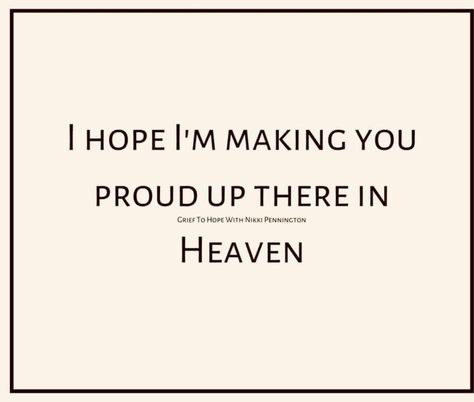 I hope I'm making you proud up there in

Grief To Hope With Nikki Pennington

Heaven